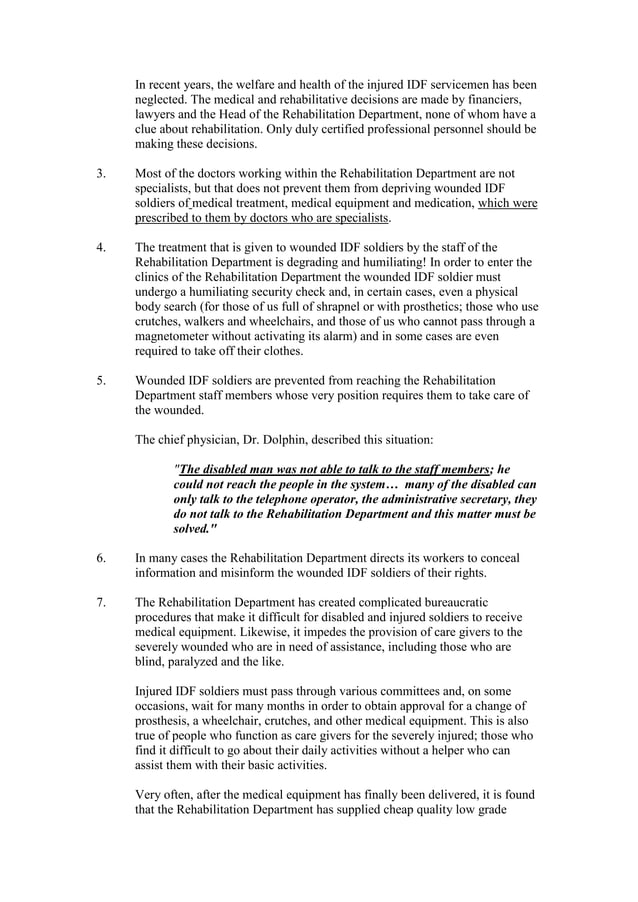 In recent years, the welfare and health of the injured IDF servicemen has been neglected. The medical and rehabilitative decisions are made by financiers, lawyers and the Head of the Rehabilitation Department, none of whom have a clue about rehabilitation. Only duly certified professional personnel should be making these decisions.

3. Most of the doctors working within the Rehabilitation Department are not specialists, but that does not prevent them from depriving wounded IDF soldiers of medical treatment, medical equipment and medication, which were prescribed to them by doctors who are specialists.

4. The treatment that is given to wounded IDF soldiers by the staff of the Rehabilitation Department is degrading and humiliating! In order to enter the clinics of the Rehabilitation Department the wounded IDF soldier must undergo a humiliating security check and, in certain cases, even a physical body search (for those of us full of shrapnel or with prosthetics; those who use crutches, walkers and wheelchairs, and those of us who cannot pass through a magnetometer without activating its alarm) and in some cases are even required to take off their clothes.

5. Wounded IDF soldiers are prevented from reaching the Rehabilitation Department staff members whose very position requires them to take care of the wounded.

The chief physician, Dr. Dolphin, described this situation:

"The disabled man was not able to talk to the staff members; he could not reach the people in the system… many of the disabled can only talk to the telephone operator, the administrative secretary, they do not talk to the Rehabilitation Department and this matter must be solved."

6. In many cases the Rehabilitation Department directs its workers to conceal information and misinform the wounded IDF soldiers of their rights.

7. The Rehabilitation Department has created complicated bureaucratic procedures that make it difficult for disabled and injured soldiers to receive medical equipment. Likewise, it impedes the provision of care givers to the severely wounded who are in need of assistance, including those who are blind, paralyzed and the like.

Injured IDF soldiers must pass through various committees and, on some occasions, wait for many months in order to obtain approval for a change of prosthesis, a wheelchair, crutches, and other medical equipment. This is also true of people who function as care givers for the severely injured; those who find it difficult to go about their daily activities without a helper who can assist them with their basic activities.

Very often, after the medical equipment has finally been delivered, it is found that the Rehabilitation Department has supplied cheap quality low grade